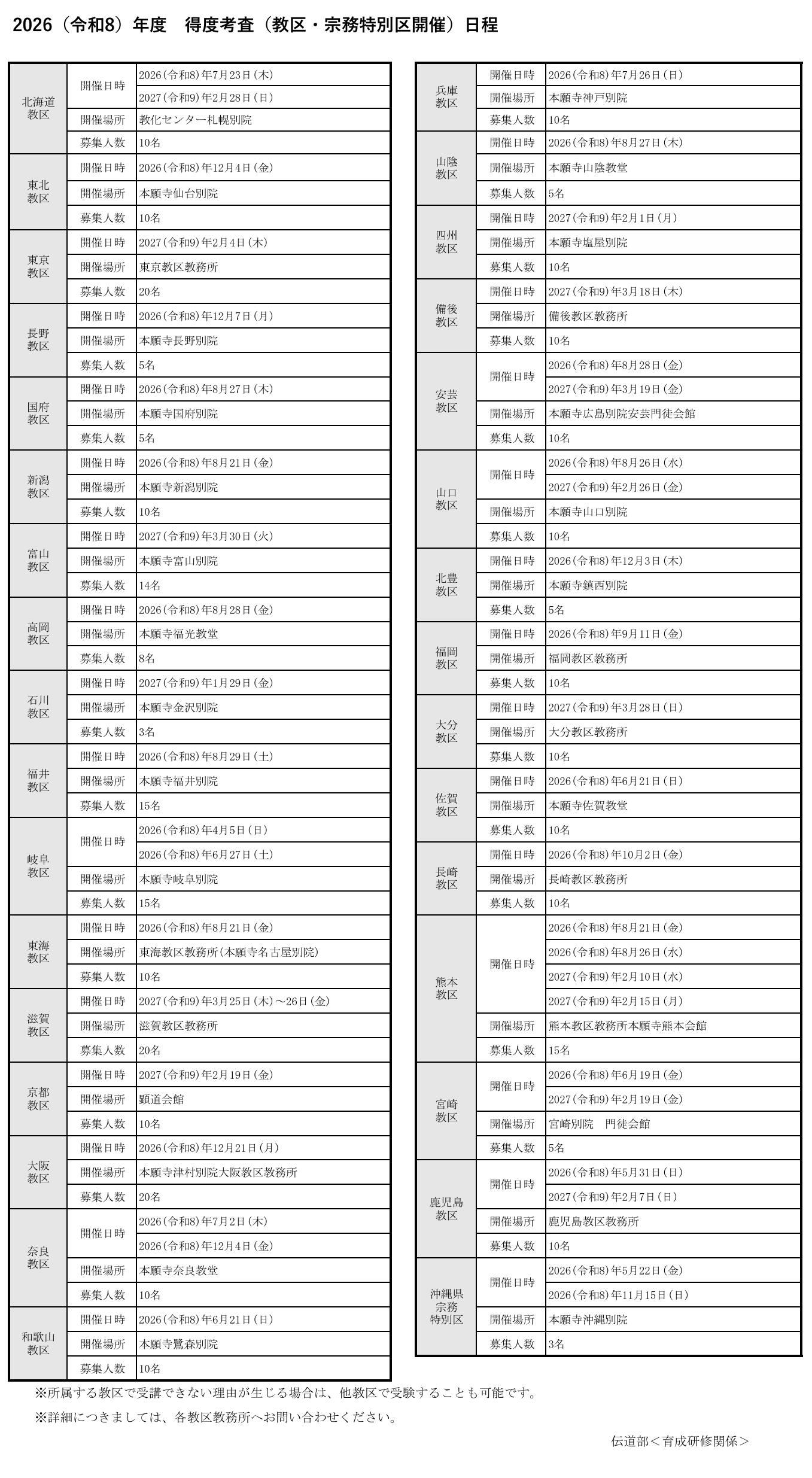 2026（令和8）年度　得度考査（教区・宗務特別区開催）日程

| 北海道教区 | 開催日時 | 2026(令和8)年7月23日(木) |
|---|---|---|
| | | 2027(令和9)年2月28日(日) |
| | 開催場所 | 教化センター札幌別院 |
| | 募集人数 | 10名 |
| 東北教区 | 開催日時 | 2026(令和8)年12月4日(金) |
| | 開催場所 | 本願寺仙台別院 |
| | 募集人数 | 10名 |
| 東京教区 | 開催日時 | 2027(令和9)年2月4日(木) |
| | 開催場所 | 東京教区教務所 |
| | 募集人数 | 20名 |
| 長野教区 | 開催日時 | 2026(令和8)年12月7日(月) |
| | 開催場所 | 本願寺長野別院 |
| | 募集人数 | 5名 |
| 国府教区 | 開催日時 | 2026(令和8)年8月27日(木) |
| | 開催場所 | 本願寺国府別院 |
| | 募集人数 | 5名 |
| 新潟教区 | 開催日時 | 2026(令和8)年8月21日(金) |
| | 開催場所 | 本願寺新潟別院 |
| | 募集人数 | 10名 |
| 富山教区 | 開催日時 | 2027(令和9)年3月30日(火) |
| | 開催場所 | 本願寺富山別院 |
| | 募集人数 | 14名 |
| 高岡教区 | 開催日時 | 2026(令和8)年8月28日(金) |
| | 開催場所 | 本願寺福光教堂 |
| | 募集人数 | 8名 |
| 石川教区 | 開催日時 | 2027(令和9)年1月29日(金) |
| | 開催場所 | 本願寺金沢別院 |
| | 募集人数 | 3名 |
| 福井教区 | 開催日時 | 2026(令和8)年8月29日(土) |
| | 開催場所 | 本願寺福井別院 |
| | 募集人数 | 15名 |
| 岐阜教区 | 開催日時 | 2026(令和8)年4月5日(日) |
| | | 2026(令和8)年6月27日(土) |
| | 開催場所 | 本願寺岐阜別院 |
| | 募集人数 | 15名 |
| 東海教区 | 開催日時 | 2026(令和8)年8月21日(金) |
| | 開催場所 | 東海教区教務所(本願寺名古屋別院) |
| | 募集人数 | 10名 |
| 滋賀教区 | 開催日時 | 2027(令和9)年3月25日(木)～26日(金) |
| | 開催場所 | 滋賀教区教務所 |
| | 募集人数 | 20名 |
| 京都教区 | 開催日時 | 2027(令和9)年2月19日(金) |
| | 開催場所 | 顕道会館 |
| | 募集人数 | 10名 |
| 大阪教区 | 開催日時 | 2026(令和8)年12月21日(月) |
| | 開催場所 | 本願寺津村別院大阪教区教務所 |
| | 募集人数 | 20名 |
| 奈良教区 | 開催日時 | 2026(令和8)年7月2日(木) |
| | | 2026(令和8)年12月4日(金) |
| | 開催場所 | 本願寺奈良教堂 |
| | 募集人数 | 10名 |
| 和歌山教区 | 開催日時 | 2026(令和8)年6月21日(日) |
| | 開催場所 | 本願寺鷺森別院 |
| | 募集人数 | 10名 |

| 兵庫教区 | 開催日時 | 2026(令和8)年7月26日(日) |
|---|---|---|
| | 開催場所 | 本願寺神戸別院 |
| | 募集人数 | 10名 |
| 山陰教区 | 開催日時 | 2026(令和8)年8月27日(木) |
| | 開催場所 | 本願寺山陰教堂 |
| | 募集人数 | 5名 |
| 四州教区 | 開催日時 | 2027(令和9)年2月1日(月) |
| | 開催場所 | 本願寺塩屋別院 |
| | 募集人数 | 10名 |
| 備後教区 | 開催日時 | 2027(令和9)年3月18日(木) |
| | 開催場所 | 備後教区教務所 |
| | 募集人数 | 10名 |
| 安芸教区 | 開催日時 | 2026(令和8)年8月28日(金) |
| | | 2027(令和9)年3月19日(金) |
| | 開催場所 | 本願寺広島別院安芸門徒会館 |
| | 募集人数 | 10名 |
| 山口教区 | 開催日時 | 2026(令和8)年8月26日(水) |
| | | 2027(令和9)年2月26日(金) |
| | 開催場所 | 本願寺山口別院 |
| | 募集人数 | 10名 |
| 北豊教区 | 開催日時 | 2026(令和8)年12月3日(木) |
| | 開催場所 | 本願寺鎮西別院 |
| | 募集人数 | 5名 |
| 福岡教区 | 開催日時 | 2026(令和8)年9月11日(金) |
| | 開催場所 | 福岡教区教務所 |
| | 募集人数 | 10名 |
| 大分教区 | 開催日時 | 2027(令和9)年3月28日(日) |
| | 開催場所 | 大分教区教務所 |
| | 募集人数 | 10名 |
| 佐賀教区 | 開催日時 | 2026(令和8)年6月21日(日) |
| | 開催場所 | 本願寺佐賀教堂 |
| | 募集人数 | 10名 |
| 長崎教区 | 開催日時 | 2026(令和8)年10月2日(金) |
| | 開催場所 | 長崎教区教務所 |
| | 募集人数 | 10名 |
| 熊本教区 | 開催日時 | 2026(令和8)年8月21日(金) |
| | | 2026(令和8)年8月26日(水) |
| | | 2027(令和9)年2月10日(水) |
| | | 2027(令和9)年2月15日(月) |
| | 開催場所 | 熊本教区教務所本願寺熊本会館 |
| | 募集人数 | 15名 |
| 宮崎教区 | 開催日時 | 2026(令和8)年6月19日(金) |
| | | 2027(令和9)年2月19日(金) |
| | 開催場所 | 宮崎別院　門徒会館 |
| | 募集人数 | 5名 |
| 鹿児島教区 | 開催日時 | 2026(令和8)年5月31日(日) |
| | | 2027(令和9)年2月7日(日) |
| | 開催場所 | 鹿児島教区教務所 |
| | 募集人数 | 10名 |
| 沖縄県宗務特別区 | 開催日時 | 2026(令和8)年5月22日(金) |
| | | 2026(令和8)年11月15日(日) |
| | 開催場所 | 本願寺沖縄別院 |
| | 募集人数 | 3名 |

※所属する教区で受講できない理由が生じる場合は、他教区で受験することも可能です。

※詳細につきましては、各教区教務所へお問い合わせください。

伝道部＜育成研修関係＞